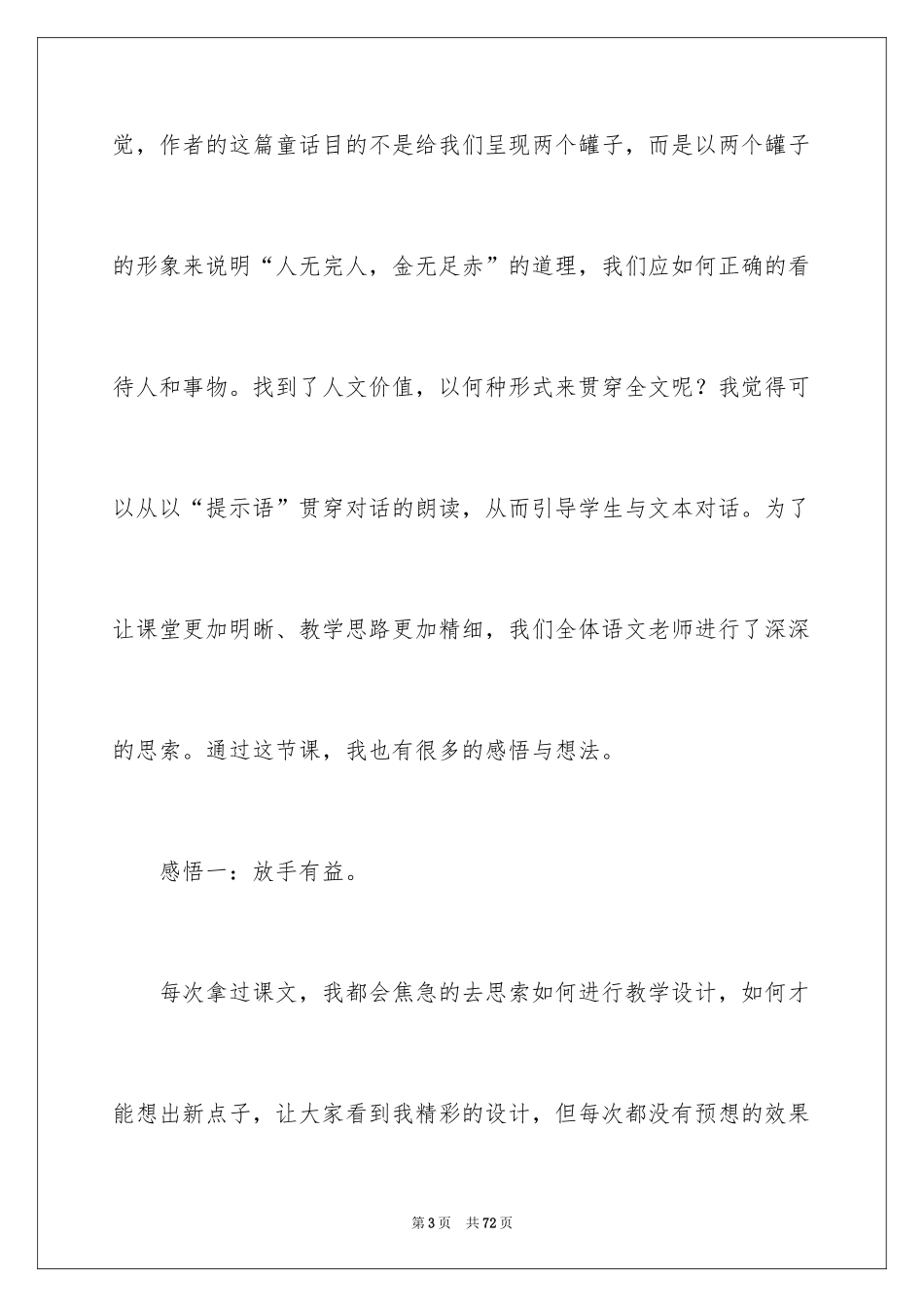 觉，作者的这篇童话目的不是给我们呈现两个罐子，而是以两个罐子的形象来说明“人无完人，金无足赤”的道理，我们应如何正确的看待人和事物。找到了人文价值，以何种形式来贯穿全文呢？我觉得可以从以“提示语”贯穿对话的朗读，从而引导学生与文本对话。为了让课堂更加明晰、教学思路更加精细，我们全体语文老师进行了深深的思索。通过这节课，我也有很多的感悟与想法。

感悟一：放手有益。

每次拿过课文，我都会焦急的去思索如何进行教学设计，如何才能想出新点子，让大家看到我精彩的设计，但每次都没有预想的效果

第3页 共72页